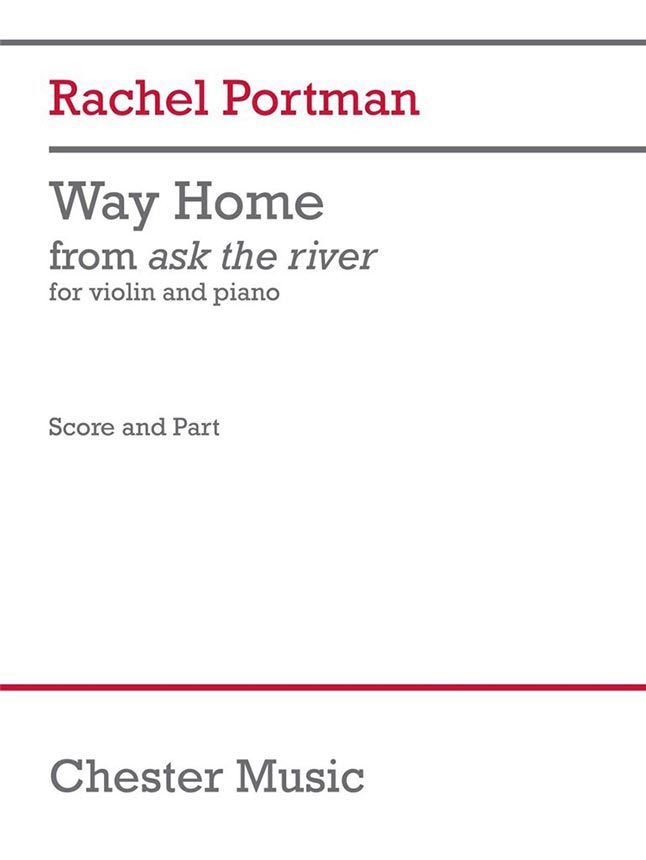 Rachel Portman

Way Home
from ask the river
for violin and piano

Score and Part

Chester Music